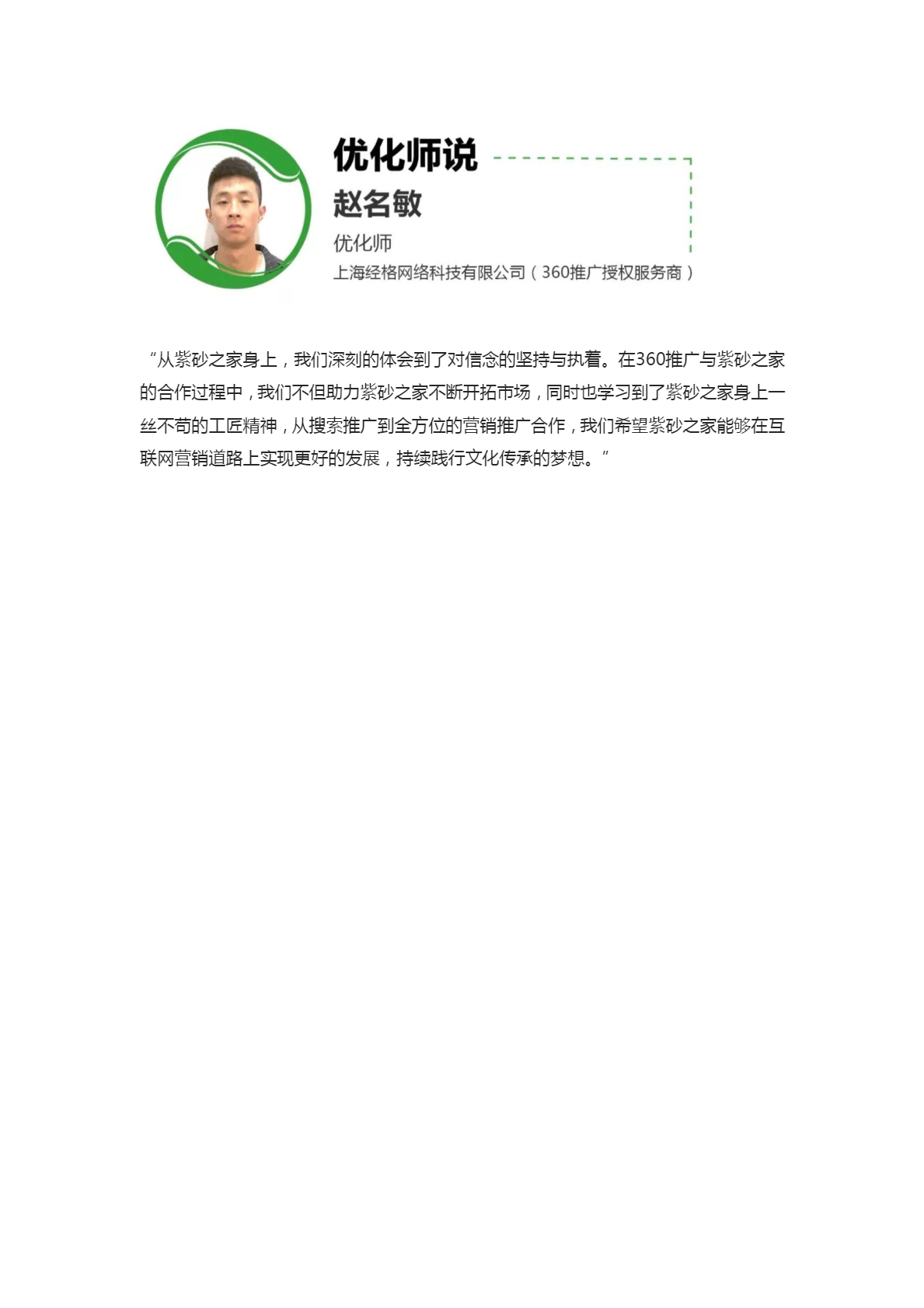 优化师说
赵名敏
优化师
上海经格网络科技有限公司（360推广授权服务商）

“从紫砂之家身上，我们深刻的体会到了对信念的坚持与执着。在360推广与紫砂之家的合作过程中，我们不但助力紫砂之家不断开拓市场，同时也学习到了紫砂之家身上一丝不苟的工匠精神，从搜索推广到全方位的营销推广合作，我们希望紫砂之家能够在互联网营销道路上实现更好的发展，持续践行文化传承的梦想。”